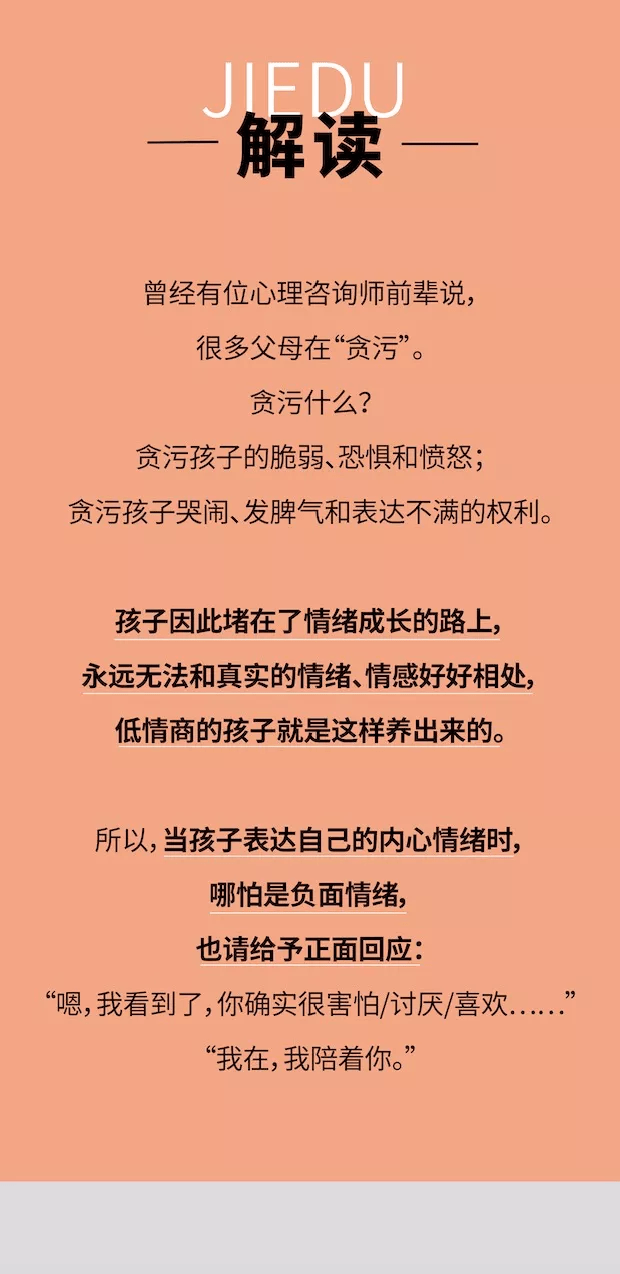 JIEDU
解读

曾经有位心理咨询师前辈说，
很多父母在“贪污”。
贪污什么？
贪污孩子的脆弱、恐惧和愤怒；
贪污孩子哭闹、发脾气和表达不满的权利。

孩子因此堵在了情绪成长的路上，
永远无法和真实的情绪、情感好好相处，
低情商的孩子就是这样养出来的。

所以，当孩子表达自己的内心情绪时，
哪怕是负面情绪，
也请给予正面回应：
“嗯，我看到了，你确实很害怕/讨厌/喜欢……”
“我在，我陪着你。”